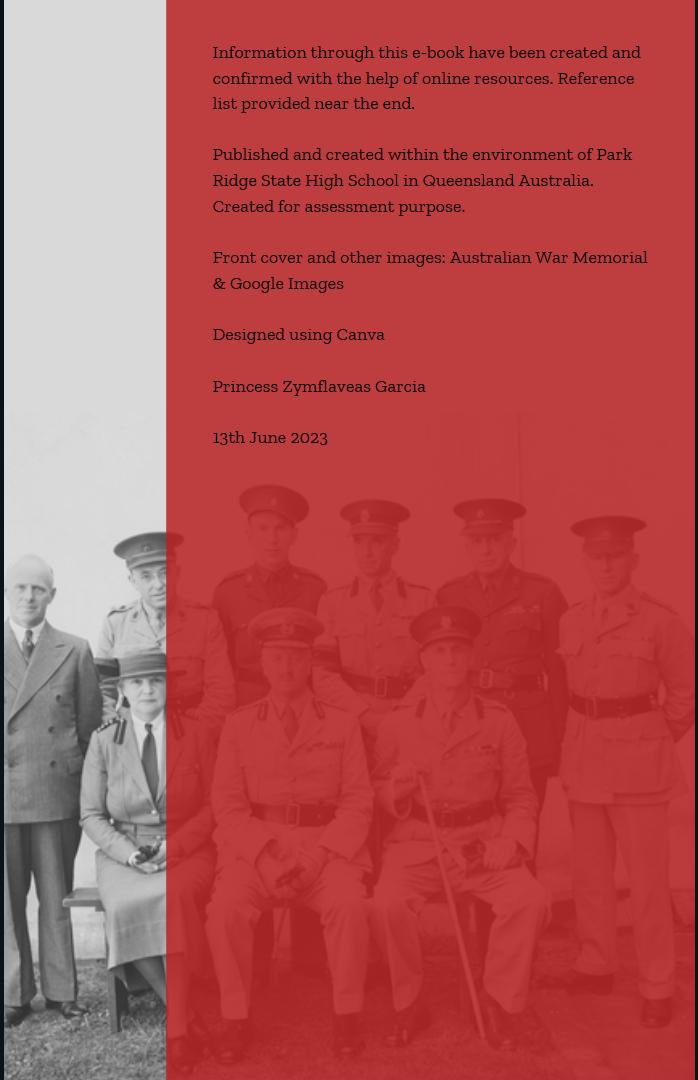 Information through this e-book have been created and confirmed with the help of online resources. Reference list provided near the end.

Published and created within the environment of Park Ridge State High School in Queensland Australia. Created for assessment purpose.

Front cover and other images: Australian War Memorial & Google Images

Designed using Canva

Princess Zymflaveas Garcia

13th June 2023